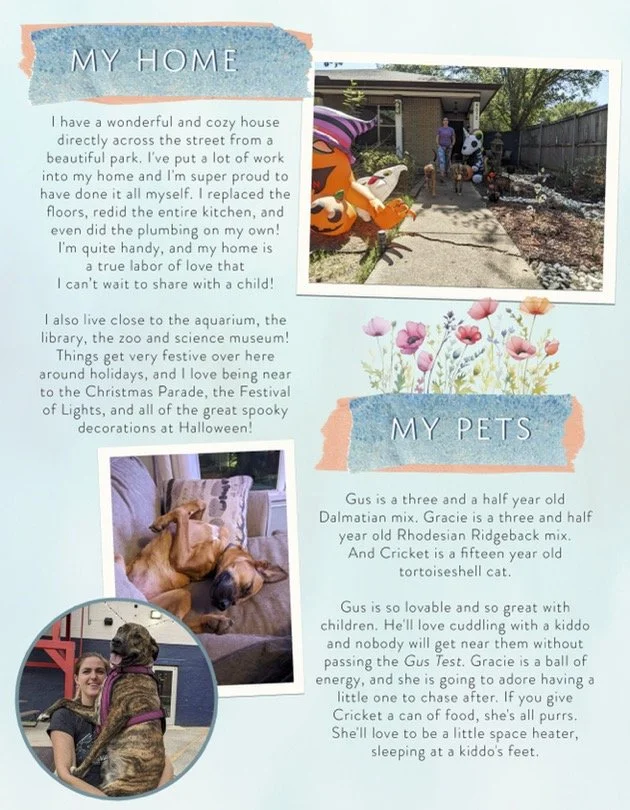 MY HOME

I have a wonderful and cozy house directly across the street from a beautiful park. I've put a lot of work into my home and I'm super proud to have done it all myself. I replaced the floors, redid the entire kitchen, and even did the plumbing on my own! I'm quite handy, and my home is a true labor of love that I can't wait to share with a child!

I also live close to the aquarium, the library, the zoo and science museum! Things get very festive over here around holidays, and I love being near to the Christmas Parade, the Festival of Lights, and all of the great spooky decorations at Halloween!

MY PETS

Gus is a three and a half year old Dalmatian mix. Gracie is a three and half year old Rhodesian Ridgeback mix. And Cricket is a fifteen year old tortoiseshell cat.

Gus is so lovable and so great with children. He'll love cuddling with a kiddo and nobody will get near them without passing the Gus Test. Gracie is a ball of energy, and she is going to adore having a little one to chase after. If you give Cricket a can of food, she's all purrs. She'll love to be a little space heater, sleeping at a kiddo's feet.